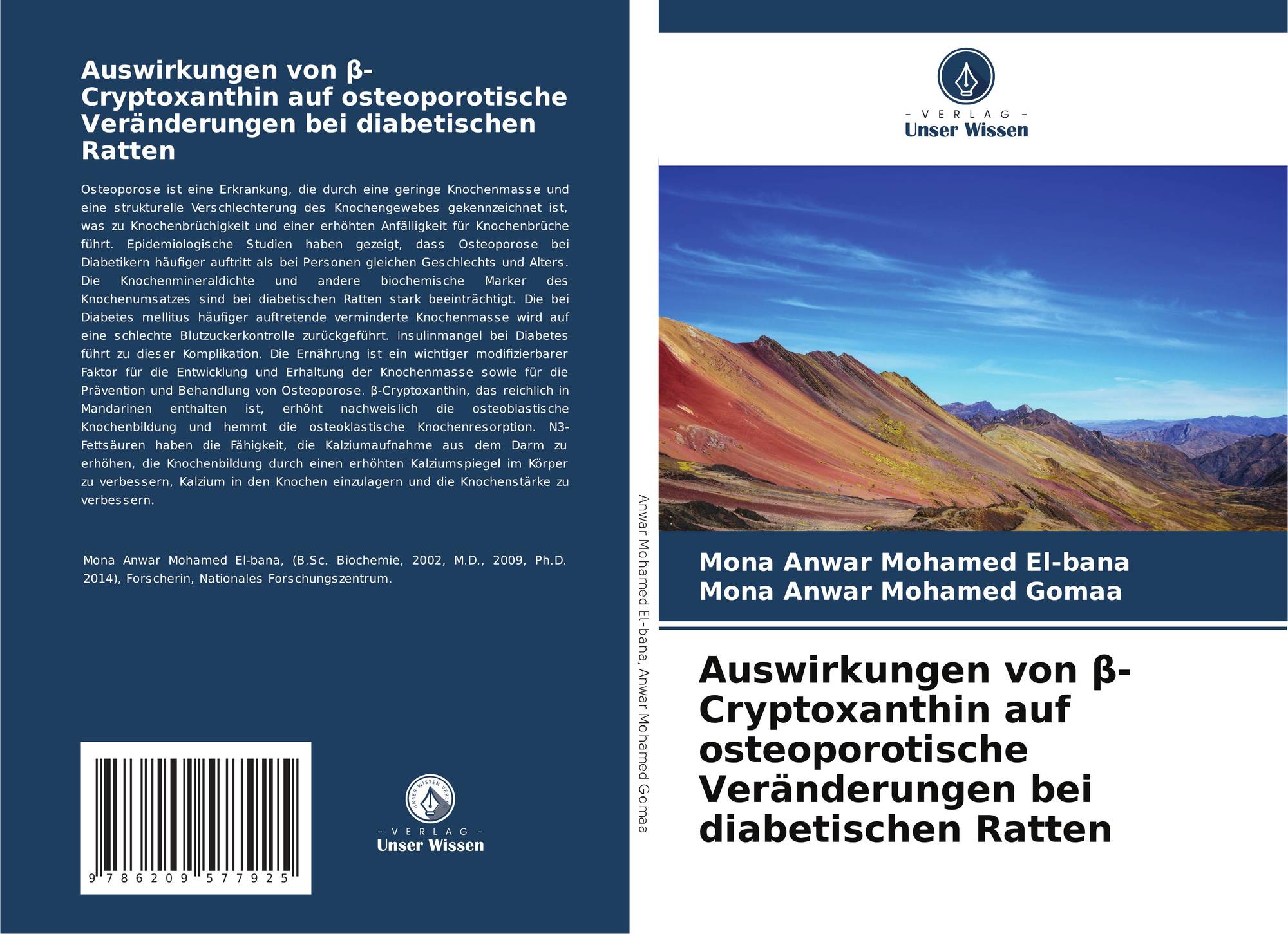 Auswirkungen von β-Cryptoxanthin auf osteoporotische Veränderungen bei diabetischen Ratten

Osteoporose ist eine Erkrankung, die durch eine geringe Knochenmasse und eine strukturelle Verschlechterung des Knochengewebes gekennzeichnet ist, was zu Knochenbrüchigkeit und einer erhöhten Anfälligkeit für Knochenbrüche führt. Epidemiologische Studien haben gezeigt, dass Osteoporose bei Diabetikern häufiger auftritt als bei Personen gleichen Geschlechts und Alters. Die Knochenmineraldichte und andere biochemische Marker des Knochenumsatzes sind bei diabetischen Ratten stark beeinträchtigt. Die bei Diabetes mellitus häufiger auftretende verminderte Knochenmasse wird auf eine schlechte Blutzuckerkontrolle zurückgeführt. Insulinmangel bei Diabetes führt zu dieser Komplikation. Die Ernährung ist ein wichtiger modifizierbarer Faktor für die Entwicklung und Erhaltung der Knochenmasse sowie für die Prävention und Behandlung von Osteoporose. β-Cryptoxanthin, das reichlich in Mandarinen enthalten ist, erhöht nachweislich die osteoblastische Knochenbildung und hemmt die osteoklastische Knochenresorption. N3-Fettsäuren haben die Fähigkeit, die Kalziumaufnahme aus dem Darm zu erhöhen, die Knochenbildung durch einen erhöhten Kalziumspiegel im Körper zu verbessern, Kalzium in den Knochen einzulagern und die Knochenstärke zu verbessern.

Mona Anwar Mohamed El-bana, (B.Sc. Biochemie, 2002, M.D., 2009, Ph.D. 2014), Forscherin, Nationales Forschungszentrum.

9 786209 577925

- VERLAG -
Unser Wissen

Anwar Mohamed El-bana, Anwar Mohamed Gomaa

- VERLAG -
Unser Wissen

Mona Anwar Mohamed El-bana
Mona Anwar Mohamed Gomaa

Auswirkungen von β-Cryptoxanthin auf osteoporotische Veränderungen bei diabetischen Ratten